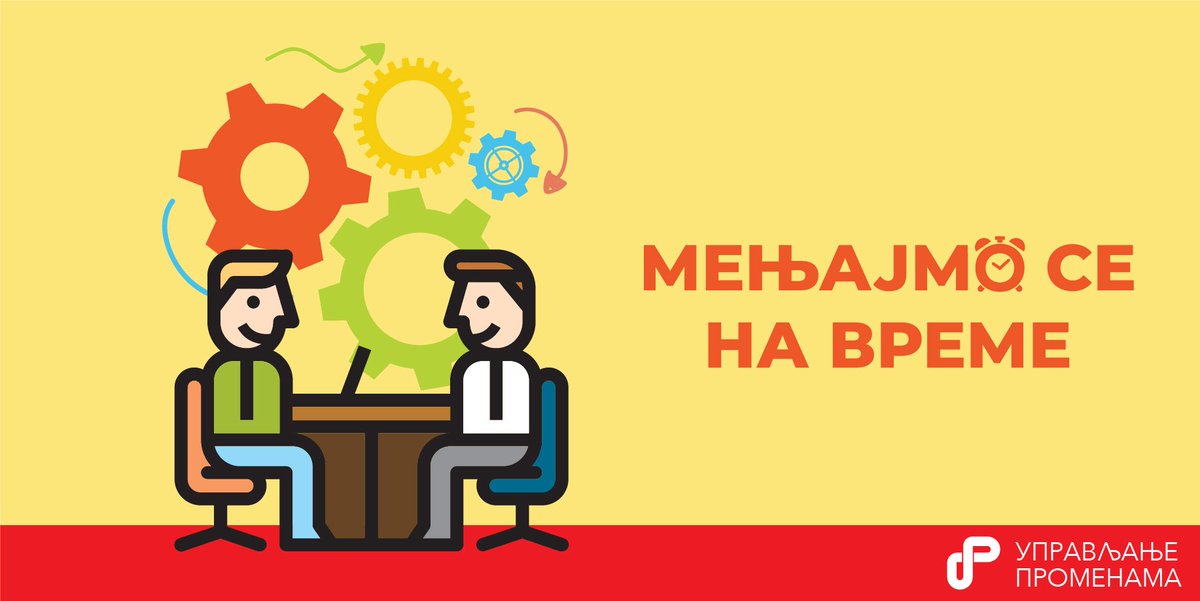 МЕЊАЈМО СЕ НА ВРЕМЕ

УПРАВЉАЊЕ ПРОМЕНАМА